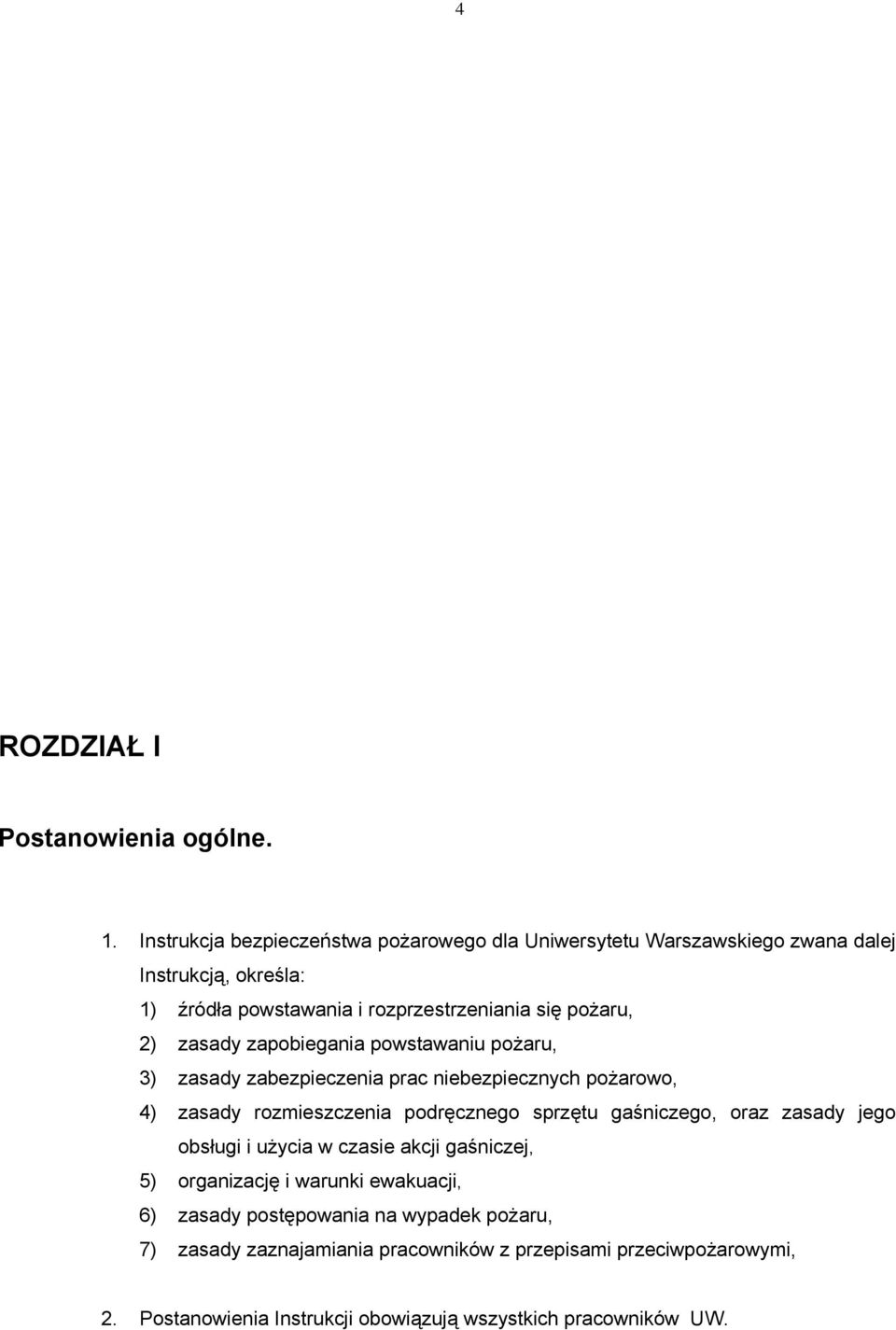 4

ROZDZIAŁ I

Postanowienia ogólne.

1. Instrukcja bezpieczeństwa pożarowego dla Uniwersytetu Warszawskiego zwana dalej Instrukcją, określa:
1) źródła powstawania i rozprzestrzeniania się pożaru,
2) zasady zapobiegania powstawaniu pożaru,
3) zasady zabezpieczenia prac niebezpiecznych pożarowo,
4) zasady rozmieszczenia podręcznego sprzętu gaśniczego, oraz zasady jego obsługi i użycia w czasie akcji gaśniczej,
5) organizację i warunki ewakuacji,
6) zasady postępowania na wypadek pożaru,
7) zasady zaznajamiania pracowników z przepisami przeciwpożarowymi,

2. Postanowienia Instrukcji obowiązują wszystkich pracowników UW.